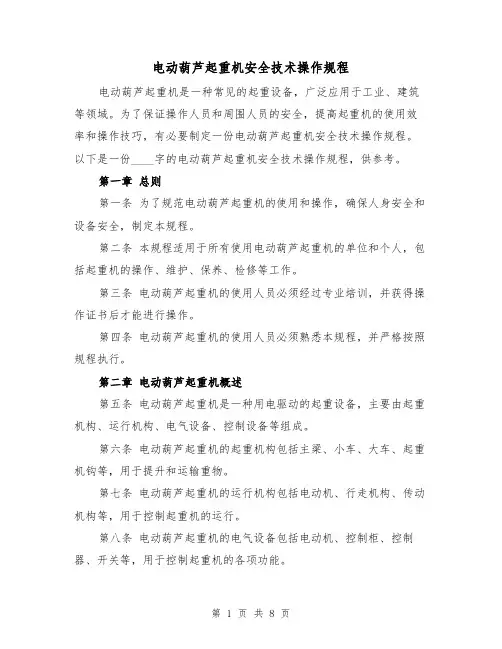 电动葫芦起重机安全技术操作规程

电动葫芦起重机是一种常见的起重设备，广泛应用于工业、建筑等领域。为了保证操作人员和周围人员的安全，提高起重机的使用效率和操作技巧，有必要制定一份电动葫芦起重机安全技术操作规程。以下是一份____字的电动葫芦起重机安全技术操作规程，供参考。

第一章 总则

第一条 为了规范电动葫芦起重机的使用和操作，确保人身安全和设备安全，制定本规程。

第二条 本规程适用于所有使用电动葫芦起重机的单位和个人，包括起重机的操作、维护、保养、检修等工作。

第三条 电动葫芦起重机的使用人员必须经过专业培训，并获得操作证书后才能进行操作。

第四条 电动葫芦起重机的使用人员必须熟悉本规程，并严格按照规程执行。

第二章 电动葫芦起重机概述

第五条 电动葫芦起重机是一种用电驱动的起重设备，主要由起重机构、运行机构、电气设备、控制设备等组成。

第六条 电动葫芦起重机的起重机构包括主梁、小车、大车、起重机钩等，用于提升和运输重物。

第七条 电动葫芦起重机的运行机构包括电动机、行走机构、传动机构等，用于控制起重机的运行。

第八条 电动葫芦起重机的电气设备包括电动机、控制柜、控制器、开关等，用于控制起重机的各项功能。

第 1 页 共 8 页